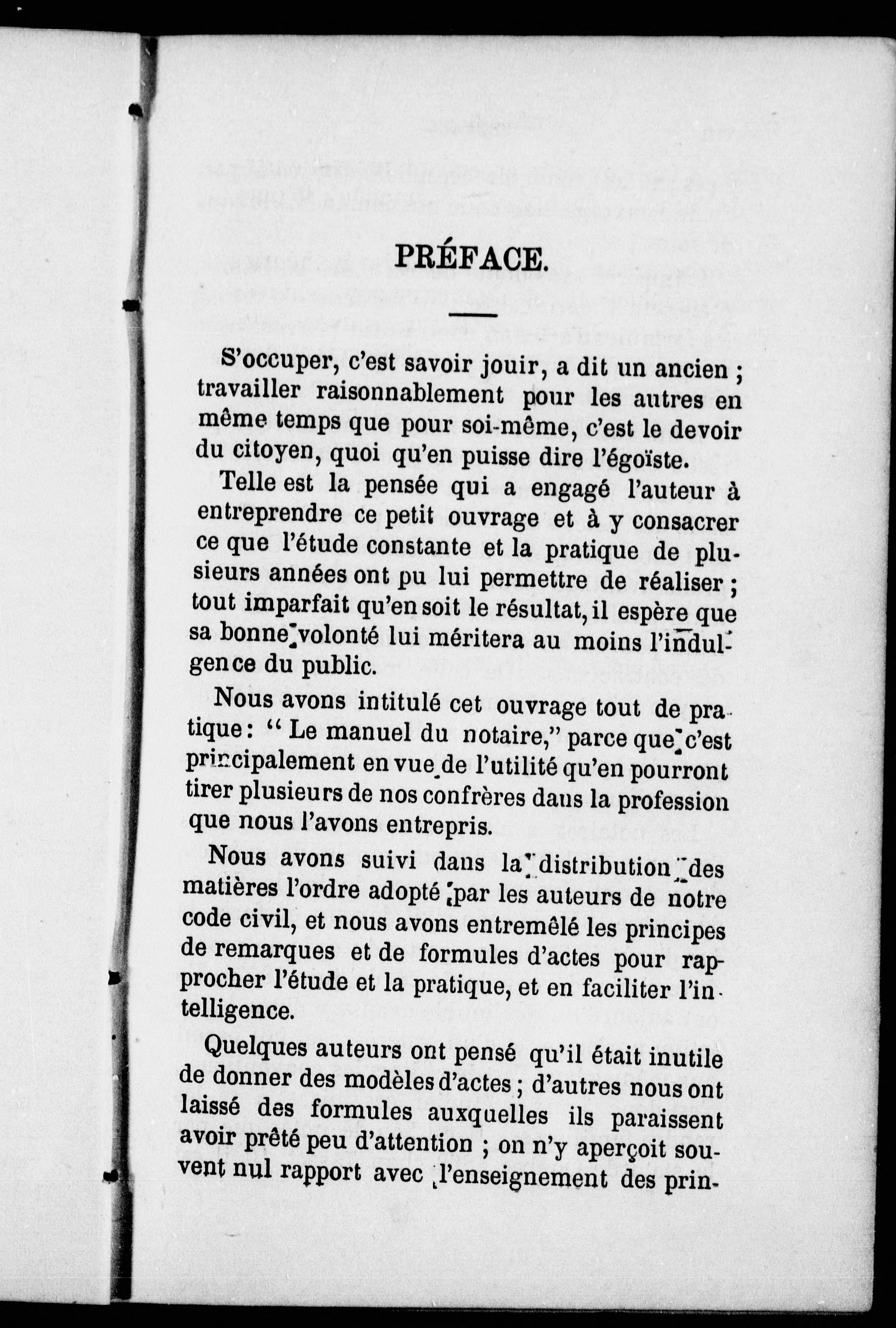 PRÉFACE.

S'occuper, c'est savoir jouir, a dit un ancien ; travailler raisonnablement pour les autres en même temps que pour soi-même, c'est le devoir du citoyen, quoi qu'en puisse dire l'égoïste.

Telle est la pensée qui a engagé l'auteur à entreprendre ce petit ouvrage et à y consacrer ce que l'étude constante et la pratique de plusieurs années ont pu lui permettre de réaliser ; tout imparfait qu'en soit le résultat, il espère que sa bonne volonté lui méritera au moins l'indulgence du public.

Nous avons intitulé cet ouvrage tout de pratique : " Le manuel du notaire," parce que c'est principalement en vue de l'utilité qu'en pourront tirer plusieurs de nos confrères daus la profession que nous l'avons entrepris.

Nous avons suivi dans la distribution des matières l'ordre adopté par les auteurs de notre code civil, et nous avons entremêlé les principes de remarques et de formules d'actes pour rapprocher l'étude et la pratique, et en faciliter l'intelligence.

Quelques auteurs ont pensé qu'il était inutile de donner des modèles d'actes ; d'autres nous ont laissé des formules auxquelles ils paraissent avoir prêté peu d'attention ; on n'y aperçoit souvent nul rapport avec l'enseignement des prin-